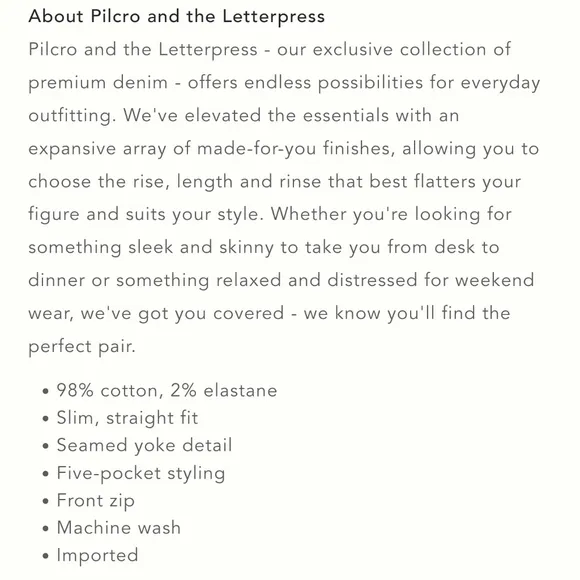 About Pilcro and the Letterpress

Pilcro and the Letterpress - our exclusive collection of premium denim - offers endless possibilities for everyday outfitting. We've elevated the essentials with an expansive array of made-for-you finishes, allowing you to choose the rise, length and rinse that best flatters your figure and suits your style. Whether you're looking for something sleek and skinny to take you from desk to dinner or something relaxed and distressed for weekend wear, we've got you covered - we know you'll find the perfect pair.

• 98% cotton, 2% elastane
• Slim, straight fit
• Seamed yoke detail
• Five-pocket styling
• Front zip
• Machine wash
• Imported